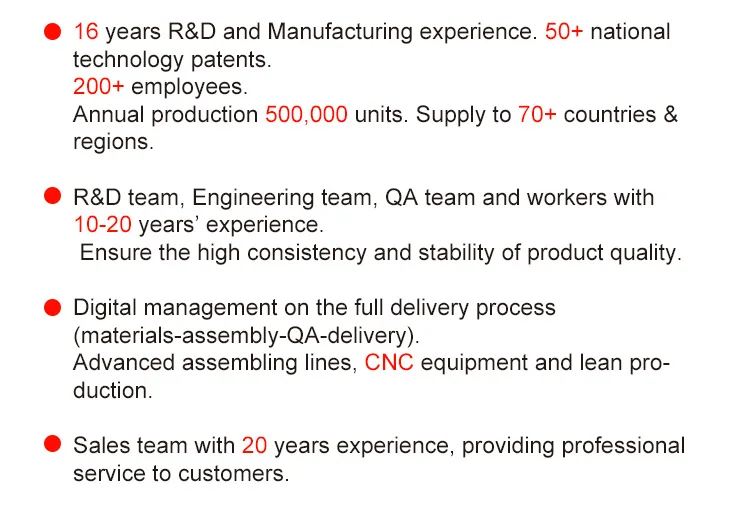 ● 16 years R&D and Manufacturing experience. 50+ national technology patents.
200+ employees.
Annual production 500,000 units. Supply to 70+ countries & regions.

● R&D team, Engineering team, QA team and workers with 10-20 years' experience.
Ensure the high consistency and stability of product quality.

● Digital management on the full delivery process (materials-assembly-QA-delivery).
Advanced assembling lines, CNC equipment and lean production.

● Sales team with 20 years experience, providing professional service to customers.